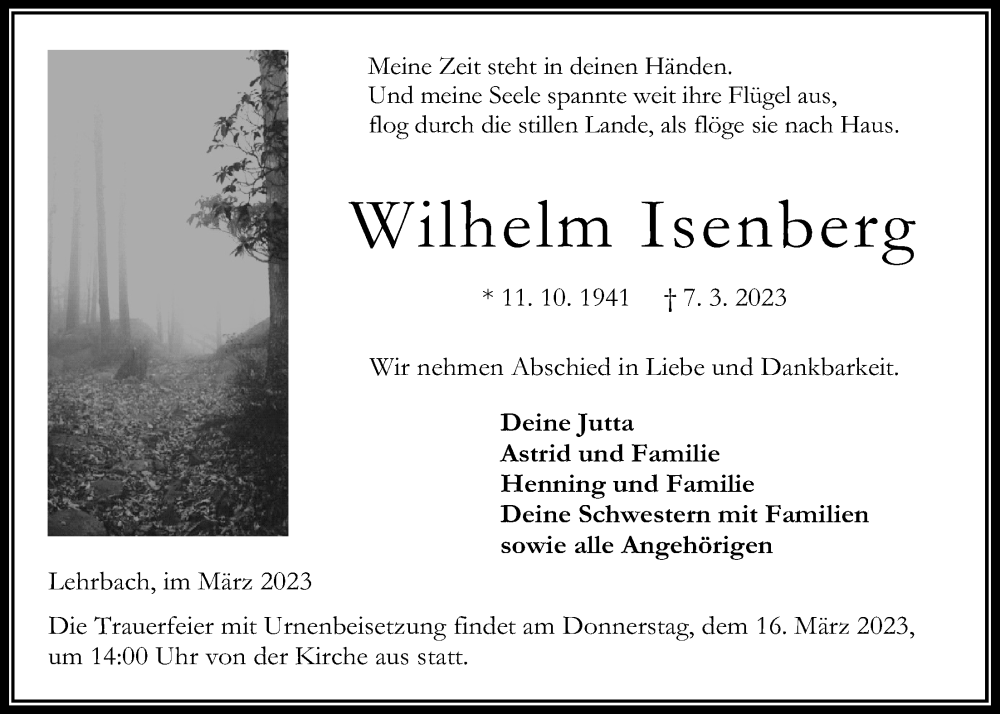 Meine Zeit steht in deinen Händen.
Und meine Seele spannte weit ihre Flügel aus,
flog durch die stillen Lande, als flöge sie nach Haus.

Wilhelm Isenberg

* 11. 10. 1941 † 7. 3. 2023

Wir nehmen Abschied in Liebe und Dankbarkeit.

Deine Jutta
Astrid und Familie
Henning und Familie
Deine Schwestern mit Familien
sowie alle Angehörigen

Lehrbach, im März 2023

Die Trauerfeier mit Urnenbeisetzung findet am Donnerstag, dem 16. März 2023, um 14:00 Uhr von der Kirche aus statt.